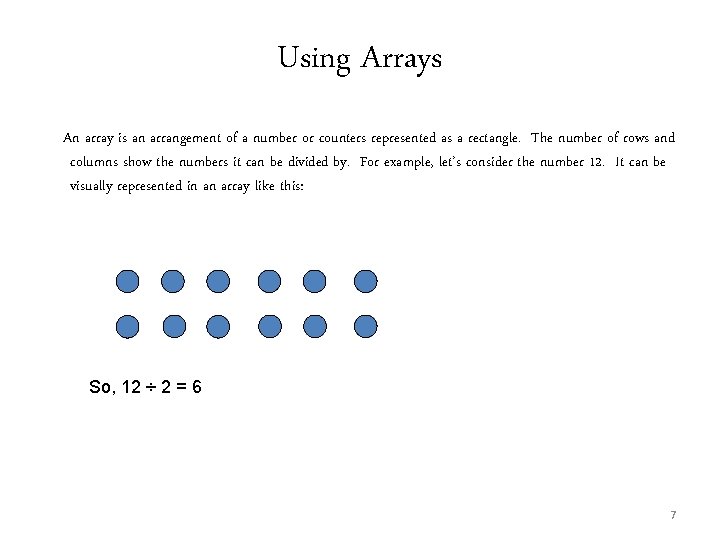 Using Arrays

An array is an arrangement of a number or counters represented as a rectangle. The number of rows and columns show the numbers it can be divided by. For example, let's consider the number 12. It can be visually represented in an array like this:

So, $12 \div 2 = 6$

7